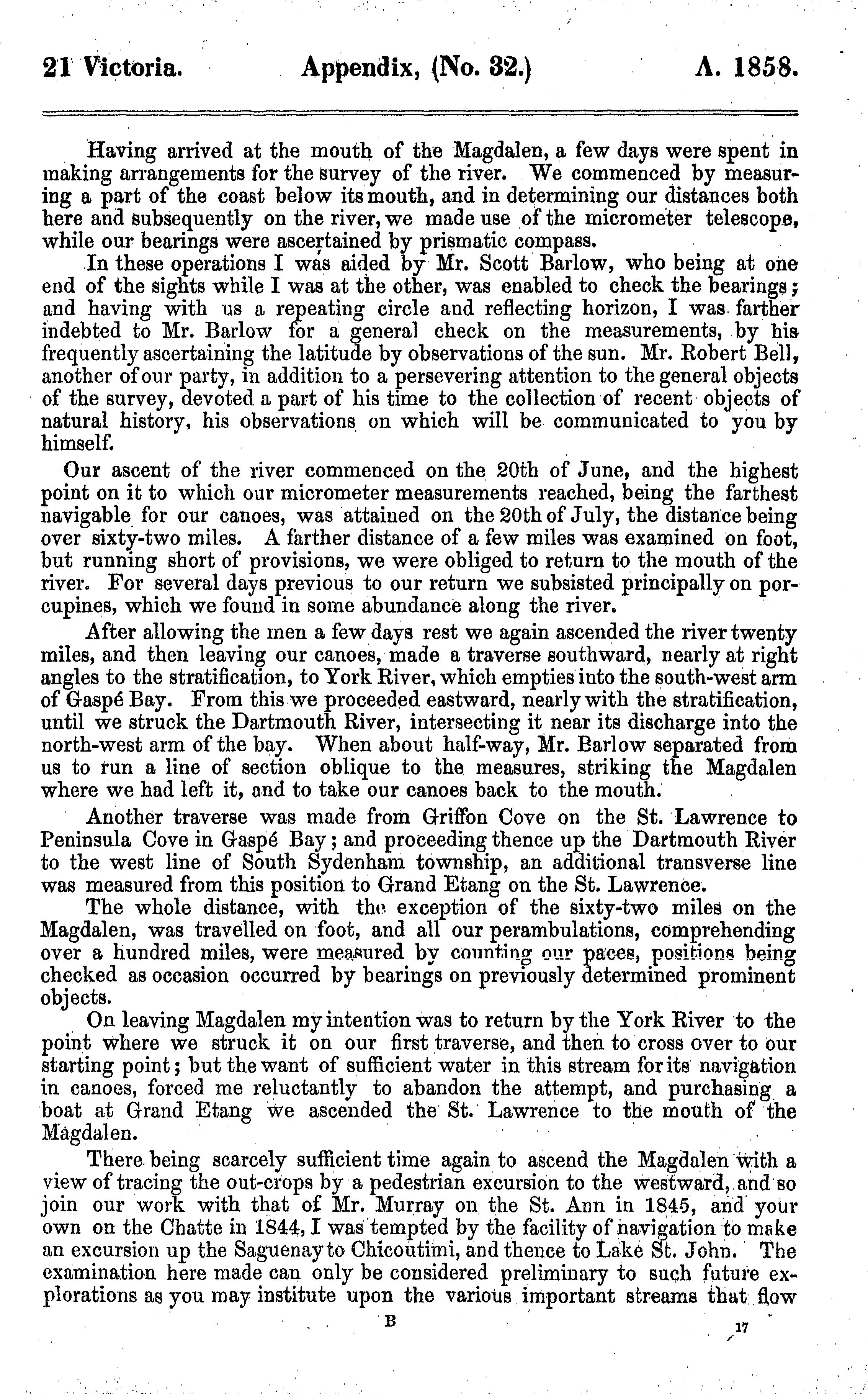 21 Victoria. Appendix, (No. 32.) A. 1858.

Having arrived at the mouth of the Magdalen, a few days were spent in making arrangements for the survey of the river. We commenced by measuring a part of the coast below its mouth, and in determining our distances both here and subsequently on the river, we made use of the micrometer telescope, while our bearings were ascertained by prismatic compass.

In these operations I was aided by Mr. Scott Barlow, who being at one end of the sights while I was at the other, was enabled to check the bearings; and having with us a repeating circle and reflecting horizon, I was farther indebted to Mr. Barlow for a general check on the measurements, by his frequently ascertaining the latitude by observations of the sun. Mr. Robert Bell, another of our party, in addition to a persevering attention to the general objects of the survey, devoted a part of his time to the collection of recent objects of natural history, his observations on which will be communicated to you by himself.

Our ascent of the river commenced on the 20th of June, and the highest point on it to which our micrometer measurements reached, being the farthest navigable for our canoes, was attained on the 20th of July, the distance being over sixty-two miles. A farther distance of a few miles was examined on foot, but running short of provisions, we were obliged to return to the mouth of the river. For several days previous to our return we subsisted principally on porcupines, which we found in some abundance along the river.

After allowing the men a few days rest we again ascended the river twenty miles, and then leaving our canoes, made a traverse southward, nearly at right angles to the stratification, to York River, which empties into the south-west arm of Gaspé Bay. From this we proceeded eastward, nearly with the stratification, until we struck the Dartmouth River, intersecting it near its discharge into the north-west arm of the bay. When about half-way, Mr. Barlow separated from us to run a line of section oblique to the measures, striking the Magdalen where we had left it, and to take our canoes back to the mouth.

Another traverse was made from Griffon Cove on the St. Lawrence to Peninsula Cove in Gaspé Bay; and proceeding thence up the Dartmouth River to the west line of South Sydenham township, an additional transverse line was measured from this position to Grand Etang on the St. Lawrence.

The whole distance, with the exception of the sixty-two miles on the Magdalen, was travelled on foot, and all our perambulations, comprehending over a hundred miles, were measured by counting our paces, positions being checked as occasion occurred by bearings on previously determined prominent objects.

On leaving Magdalen my intention was to return by the York River to the point where we struck it on our first traverse, and then to cross over to our starting point; but the want of sufficient water in this stream for its navigation in canoes, forced me reluctantly to abandon the attempt, and purchasing a boat at Grand Etang we ascended the St. Lawrence to the mouth of the Magdalen.

There being scarcely sufficient time again to ascend the Magdalen with a view of tracing the out-crops by a pedestrian excursion to the westward, and so join our work with that of Mr. Murray on the St. Ann in 1845, and your own on the Chatte in 1844, I was tempted by the facility of navigation to make an excursion up the Saguenay to Chicoutimi, and thence to Lake St. John. The examination here made can only be considered preliminary to such future explorations as you may institute upon the various important streams that flow

B 17